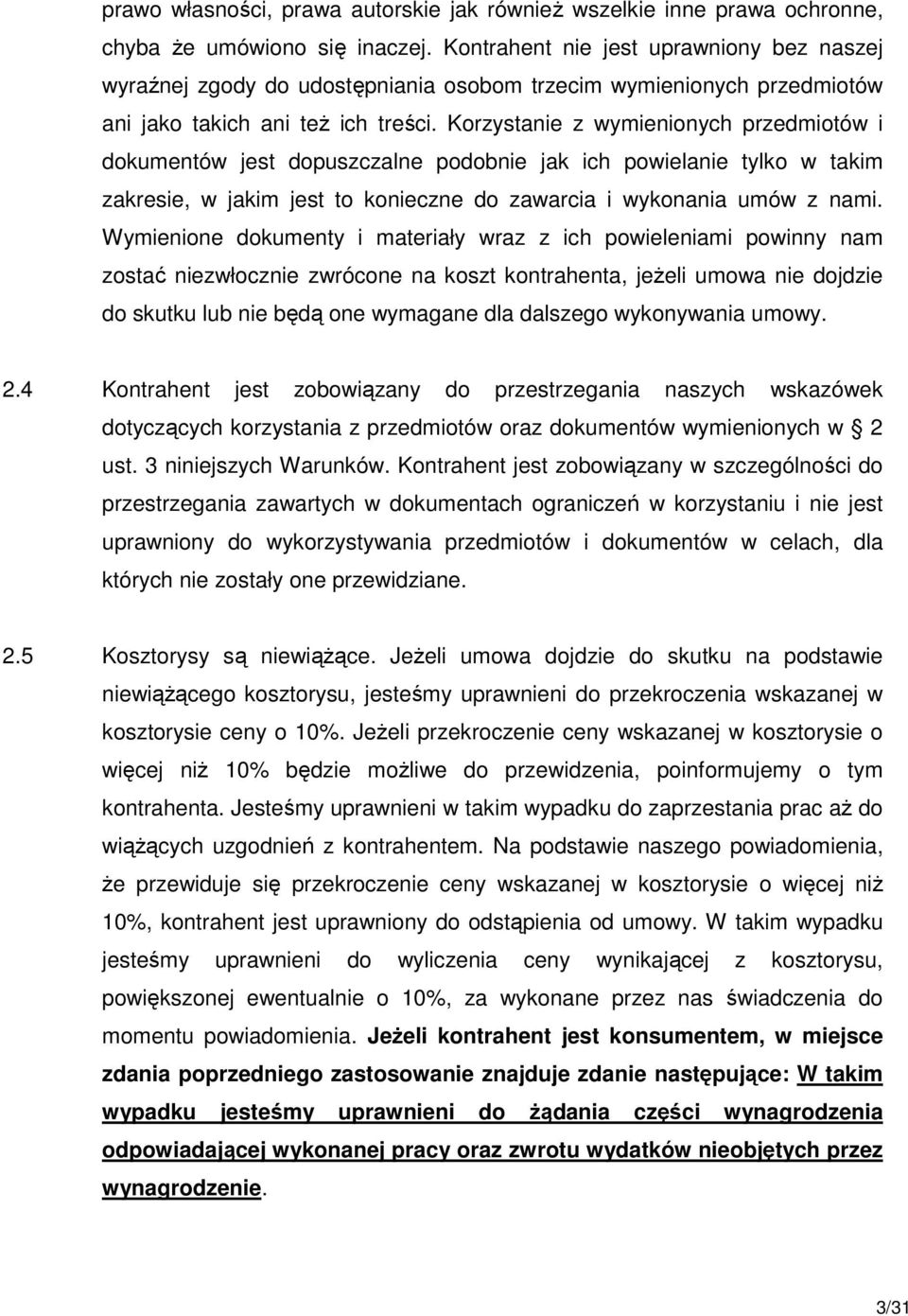 prawo własności, prawa autorskie jak również wszelkie inne prawa ochronne, chyba że umówiono się inaczej. Kontrahent nie jest uprawniony bez naszej wyraźnej zgody do udostępniania osobom trzecim wymienionych przedmiotów ani jako takich ani też ich treści. Korzystanie z wymienionych przedmiotów i dokumentów jest dopuszczalne podobnie jak ich powielanie tylko w takim zakresie, w jakim jest to konieczne do zawarcia i wykonania umów z nami. Wymienione dokumenty i materiały wraz z ich powieleniami powinny nam zostać niezwłocznie zwrócone na koszt kontrahenta, jeżeli umowa nie dojdzie do skutku lub nie będą one wymagane dla dalszego wykonywania umowy.

2.4 Kontrahent jest zobowiązany do przestrzegania naszych wskazówek dotyczących korzystania z przedmiotów oraz dokumentów wymienionych w 2 ust. 3 niniejszych Warunków. Kontrahent jest zobowiązany w szczególności do przestrzegania zawartych w dokumentach ograniczeń w korzystaniu i nie jest uprawniony do wykorzystywania przedmiotów i dokumentów w celach, dla których nie zostały one przewidziane.

2.5 Kosztorysy są niewiążące. Jeżeli umowa dojdzie do skutku na podstawie niewiążącego kosztorysu, jesteśmy uprawnieni do przekroczenia wskazanej w kosztorysie ceny o 10%. Jeżeli przekroczenie ceny wskazanej w kosztorysie o więcej niż 10% będzie możliwe do przewidzenia, poinformujemy o tym kontrahenta. Jesteśmy uprawnieni w takim wypadku do zaprzestania prac aż do wiążących uzgodnień z kontrahentem. Na podstawie naszego powiadomienia, że przewiduje się przekroczenie ceny wskazanej w kosztorysie o więcej niż 10%, kontrahent jest uprawniony do odstąpienia od umowy. W takim wypadku jesteśmy uprawnieni do wyliczenia ceny wynikającej z kosztorysu, powiększonej ewentualnie o 10%, za wykonane przez nas świadczenia do momentu powiadomienia. Jeżeli kontrahent jest konsumentem, w miejsce zdania poprzedniego zastosowanie znajduje zdanie następujące: W takim wypadku jesteśmy uprawnieni do żądania części wynagrodzenia odpowiadającej wykonanej pracy oraz zwrotu wydatków nieobjętych przez wynagrodzenie.

3/31